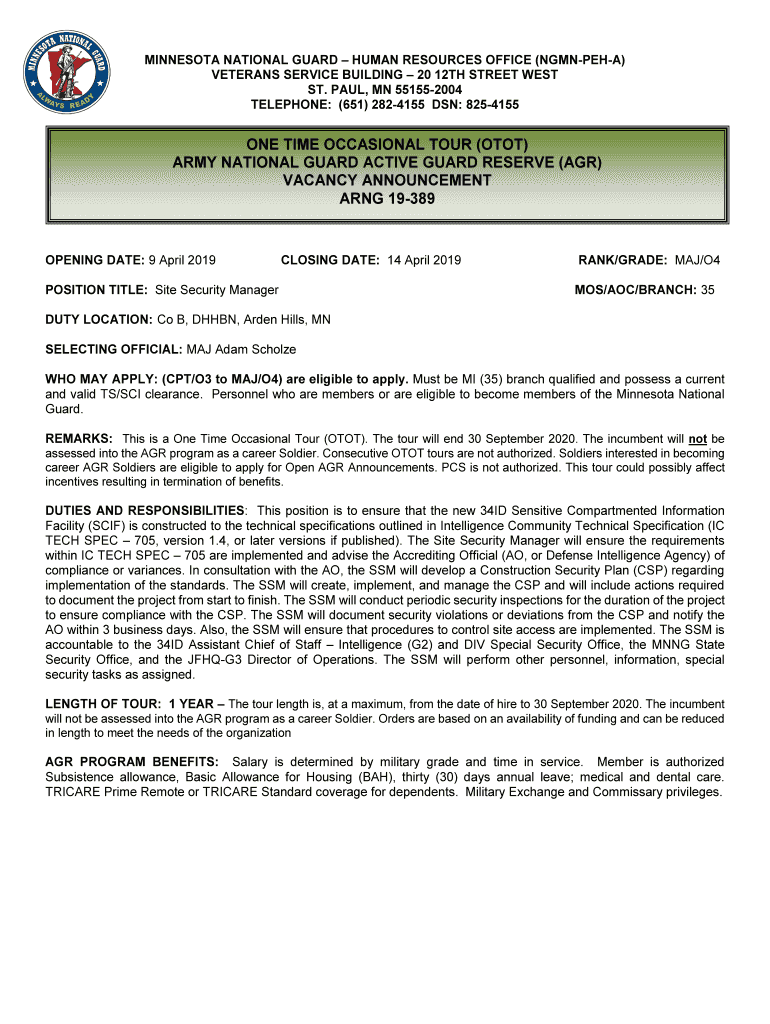 MINNESOTA NATIONAL GUARD ALWAYS READY

MINNESOTA NATIONAL GUARD – HUMAN RESOURCES OFFICE (NGMN-PEH-A)
VETERANS SERVICE BUILDING – 20 12TH STREET WEST
ST. PAUL, MN 55155-2004
TELEPHONE: (651) 282-4155 DSN: 825-4155

ONE TIME OCCASIONAL TOUR (OTOT)
ARMY NATIONAL GUARD ACTIVE GUARD RESERVE (AGR)
VACANCY ANNOUNCEMENT
ARNG 19-389

OPENING DATE: 9 April 2019 CLOSING DATE: 14 April 2019 RANK/GRADE: MAJ/O4

POSITION TITLE: Site Security Manager MOS/AOC/BRANCH: 35

DUTY LOCATION: Co B, DHHBN, Arden Hills, MN

SELECTING OFFICIAL: MAJ Adam Scholze

WHO MAY APPLY: (CPT/O3 to MAJ/O4) are eligible to apply. Must be MI (35) branch qualified and possess a current and valid TS/SCI clearance. Personnel who are members or are eligible to become members of the Minnesota National Guard.

REMARKS: This is a One Time Occasional Tour (OTOT). The tour will end 30 September 2020. The incumbent will not be assessed into the AGR program as a career Soldier. Consecutive OTOT tours are not authorized. Soldiers interested in becoming career AGR Soldiers are eligible to apply for Open AGR Announcements. PCS is not authorized. This tour could possibly affect incentives resulting in termination of benefits.

DUTIES AND RESPONSIBILITIES: This position is to ensure that the new 34ID Sensitive Compartmented Information Facility (SCIF) is constructed to the technical specifications outlined in Intelligence Community Technical Specification (IC TECH SPEC – 705, version 1.4, or later versions if published). The Site Security Manager will ensure the requirements within IC TECH SPEC – 705 are implemented and advise the Accrediting Official (AO, or Defense Intelligence Agency) of compliance or variances. In consultation with the AO, the SSM will develop a Construction Security Plan (CSP) regarding implementation of the standards. The SSM will create, implement, and manage the CSP and will include actions required to document the project from start to finish. The SSM will conduct periodic security inspections for the duration of the project to ensure compliance with the CSP. The SSM will document security violations or deviations from the CSP and notify the AO within 3 business days. Also, the SSM will ensure that procedures to control site access are implemented. The SSM is accountable to the 34ID Assistant Chief of Staff – Intelligence (G2) and DIV Special Security Office, the MNNG State Security Office, and the JFHQ-G3 Director of Operations. The SSM will perform other personnel, information, special security tasks as assigned.

LENGTH OF TOUR: 1 YEAR – The tour length is, at a maximum, from the date of hire to 30 September 2020. The incumbent will not be assessed into the AGR program as a career Soldier. Orders are based on an availability of funding and can be reduced in length to meet the needs of the organization

AGR PROGRAM BENEFITS: Salary is determined by military grade and time in service. Member is authorized Subsistence allowance, Basic Allowance for Housing (BAH), thirty (30) days annual leave; medical and dental care. TRICARE Prime Remote or TRICARE Standard coverage for dependents. Military Exchange and Commissary privileges.